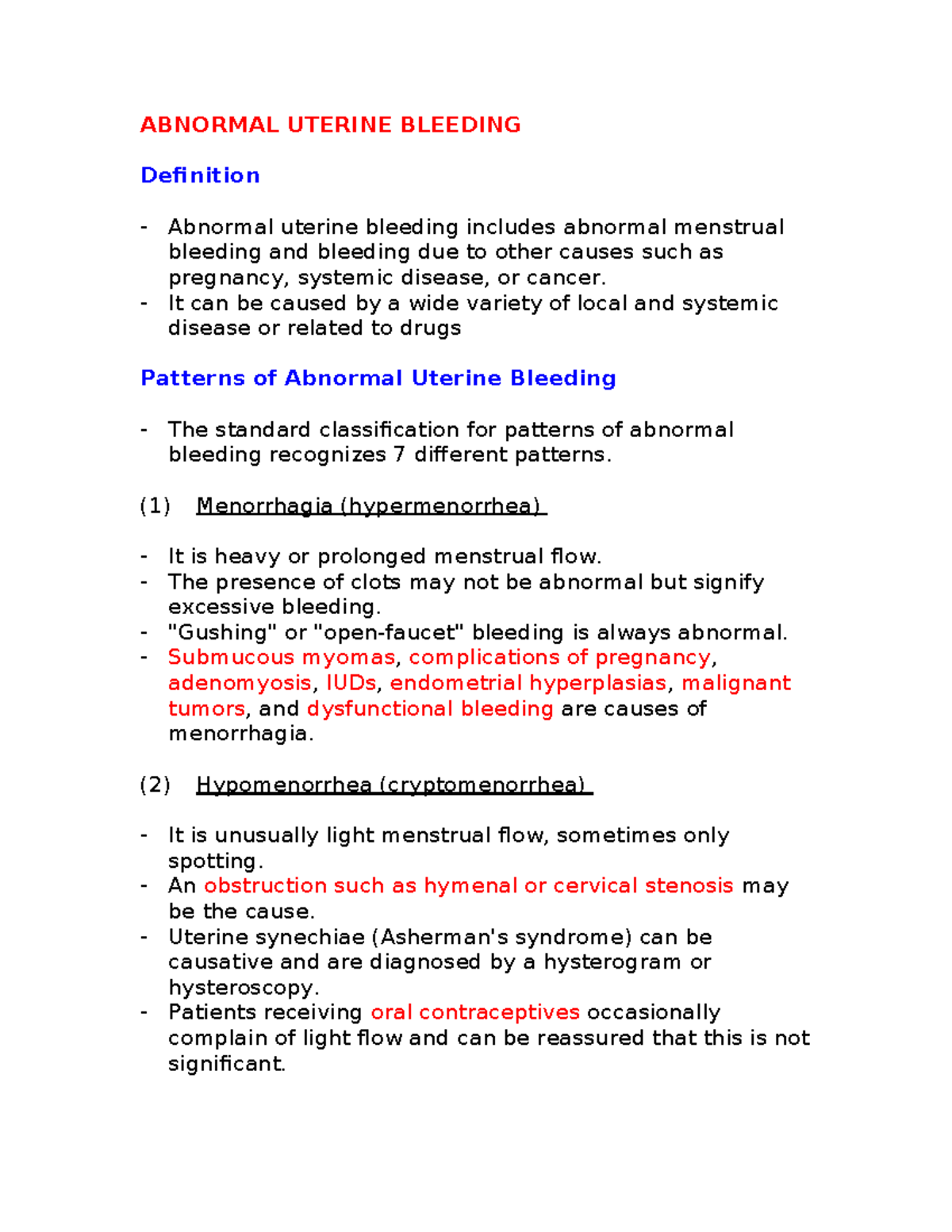 ABNORMAL UTERINE BLEEDING

Definition

- Abnormal uterine bleeding includes abnormal menstrual bleeding and bleeding due to other causes such as pregnancy, systemic disease, or cancer.
- It can be caused by a wide variety of local and systemic disease or related to drugs

Patterns of Abnormal Uterine Bleeding

- The standard classification for patterns of abnormal bleeding recognizes 7 different patterns.

(1) Menorrhagia (hypermenorrhea)

- It is heavy or prolonged menstrual flow.
- The presence of clots may not be abnormal but signify excessive bleeding.
- "Gushing" or "open-faucet" bleeding is always abnormal.
- Submucous myomas, complications of pregnancy, adenomyosis, IUDs, endometrial hyperplasias, malignant tumors, and dysfunctional bleeding are causes of menorrhagia.

(2) Hypomenorrhea (cryptomenorrhea)

- It is unusually light menstrual flow, sometimes only spotting.
- An obstruction such as hymenal or cervical stenosis may be the cause.
- Uterine synechiae (Asherman's syndrome) can be causative and are diagnosed by a hysterogram or hysteroscopy.
- Patients receiving oral contraceptives occasionally complain of light flow and can be reassured that this is not significant.